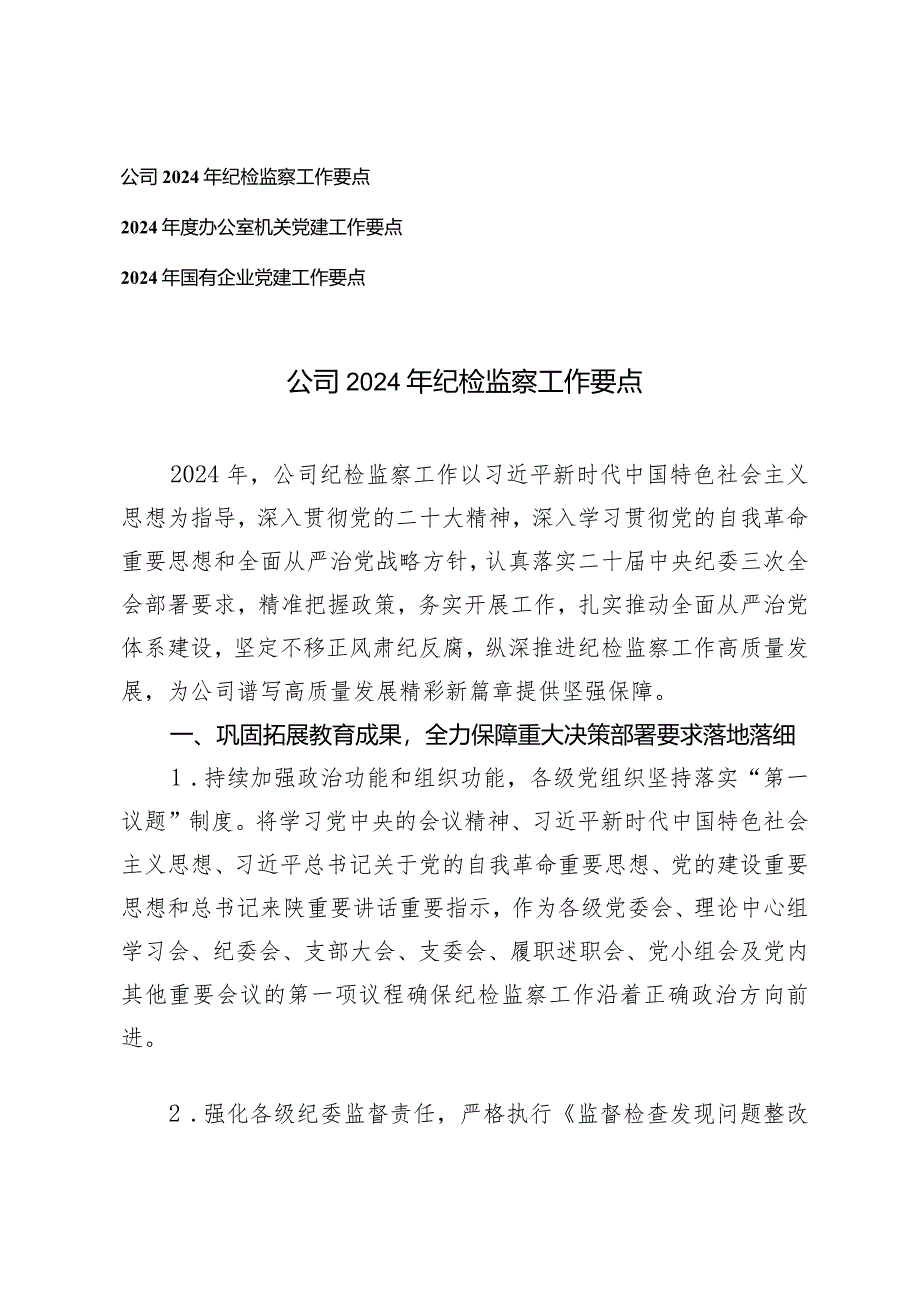 公司2024年纪检监察工作要点

2024年度办公室机关党建工作要点

2024年国有企业党建工作要点

公司2024年纪检监察工作要点

2024年，公司纪检监察工作以习近平新时代中国特色社会主义思想为指导，深入贯彻党的二十大精神，深入学习贯彻党的自我革命重要思想和全面从严治党战略方针，认真落实二十届中央纪委三次全会部署要求，精准把握政策，务实开展工作，扎实推动全面从严治党体系建设，坚定不移正风肃纪反腐，纵深推进纪检监察工作高质量发展，为公司谱写高质量发展精彩新篇章提供坚强保障。

一、巩固拓展教育成果，全力保障重大决策部署要求落地落细

1．持续加强政治功能和组织功能，各级党组织坚持落实“第一议题”制度。将学习党中央的会议精神、习近平新时代中国特色社会主义思想、习近平总书记关于党的自我革命重要思想、党的建设重要思想和总书记来陕重要讲话重要指示，作为各级党委会、理论中心组学习会、纪委会、支部大会、支委会、履职述职会、党小组会及党内其他重要会议的第一项议程确保纪检监察工作沿着正确政治方向前进。

2．强化各级纪委监督责任，严格执行《监督检查发现问题整改